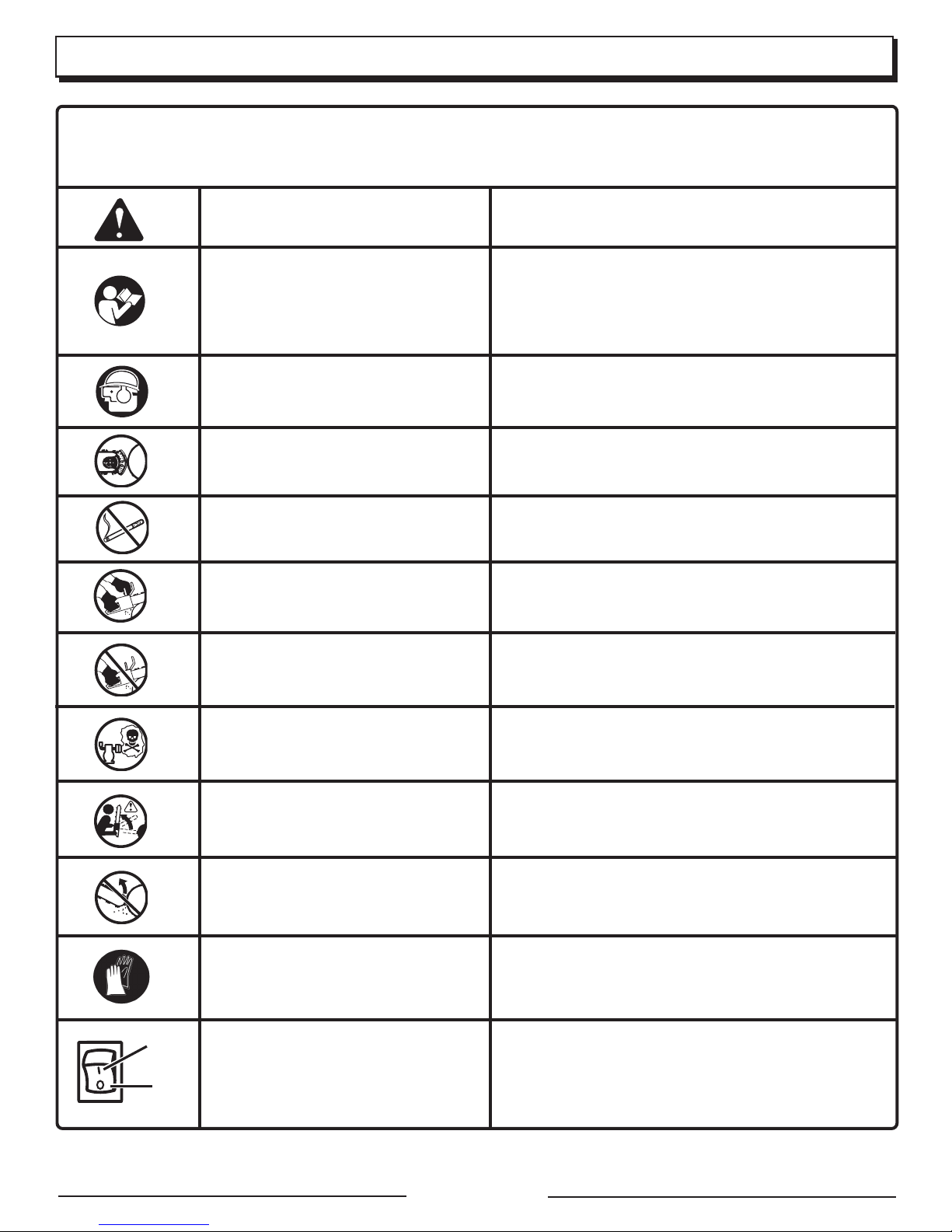 I
O